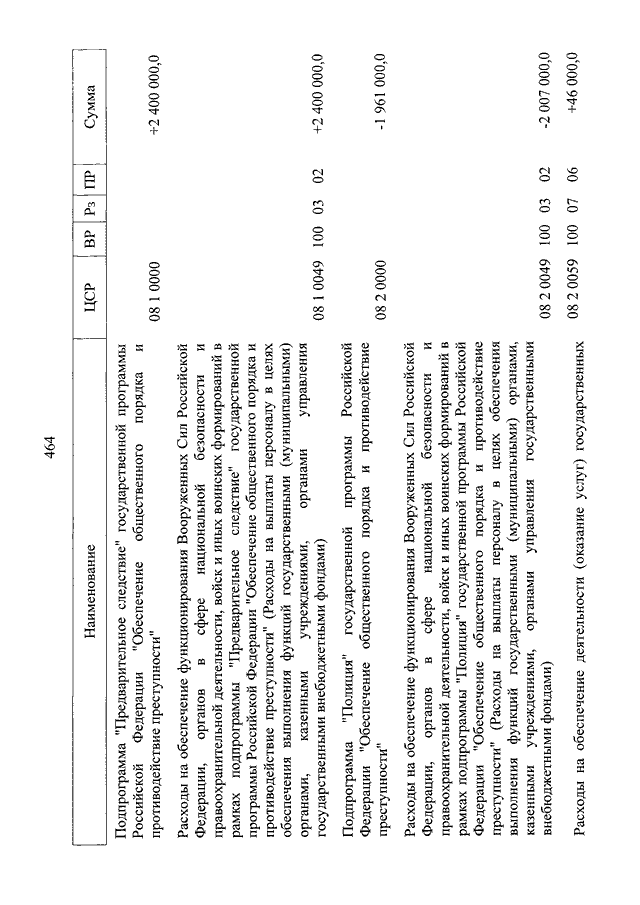 464

| Наименование | ЦСР | ВР | Рз | ПР | Сумма |
|---|---|---|---|---|---|
| Подпрограмма "Предварительное следствие" государственной программы Российской Федерации "Обеспечение общественного порядка и противодействие преступности" | 08 1 0000 | | | | +2 400 000,0 |
| Расходы на обеспечение функционирования Вооруженных Сил Российской Федерации, органов в сфере национальной безопасности и правоохранительной деятельности, войск и иных воинских формирований в рамках подпрограммы "Предварительное следствие" государственной программы Российской Федерации "Обеспечение общественного порядка и противодействие преступности" (Расходы на выплаты персоналу в целях обеспечения выполнения функций государственными (муниципальными) органами, казенными учреждениями, органами управления государственными внебюджетными фондами) | 08 1 0049 | 100 | 03 | 02 | +2 400 000,0 |
| Подпрограмма "Полиция" государственной программы Российской Федерации "Обеспечение общественного порядка и противодействие преступности" | 08 2 0000 | | | | -1 961 000,0 |
| Расходы на обеспечение функционирования Вооруженных Сил Российской Федерации, органов в сфере национальной безопасности и правоохранительной деятельности, войск и иных воинских формирований в рамках подпрограммы "Полиция" государственной программы Российской Федерации "Обеспечение общественного порядка и противодействие преступности" (Расходы на выплаты персоналу в целях обеспечения выполнения функций государственными (муниципальными) органами, казенными учреждениями, органами управления государственными внебюджетными фондами) | 08 2 0049 | 100 | 03 | 02 | -2 007 000,0 |
| Расходы на обеспечение деятельности (оказание услуг) государственных | 08 2 0059 | 100 | 07 | 06 | +46 000,0 |